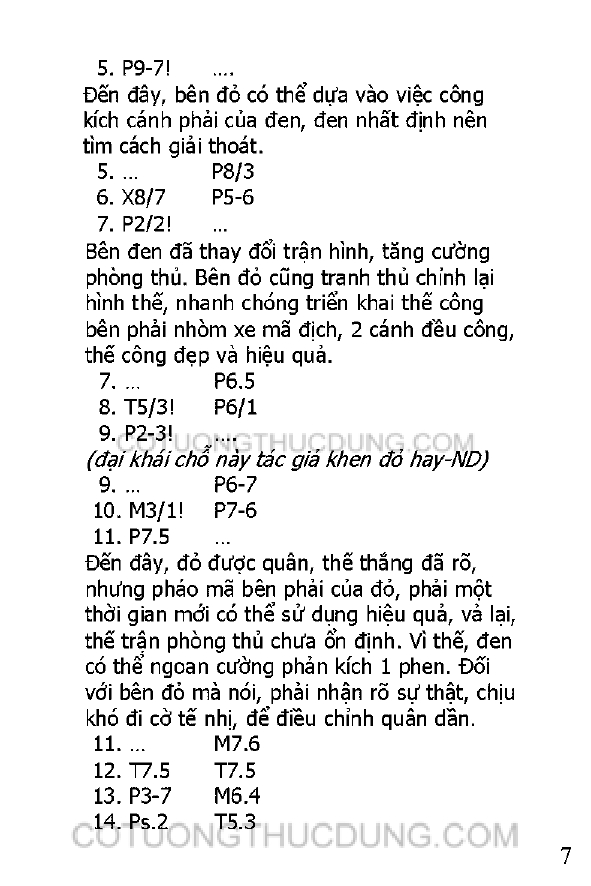 5. P9-7! ....
Đến đây, bên đỏ có thể dựa vào việc công kích cánh phải của đen, đen nhất định nên tìm cách giải thoát.
5. ... P8/3
6. X8/7 P5-6
7. P2/2! ...
Bên đen đã thay đổi trận hình, tăng cường phòng thủ. Bên đỏ cũng tranh thủ chỉnh lại hình thế, nhanh chóng triển khai thế công bên phải nhòm xe mã địch, 2 cánh đều công, thế công đẹp và hiệu quả.
7. ... P6.5
8. T5/3! P6/1
9. P2-3! ....
COTUONGTHUCDUNG.COM
(đại khái chỗ này tác giả khen đỏ hay-ND)
9. ... P6-7
10. M3/1! P7-6
11. P7.5 ...
Đến đây, đỏ được quân, thế thắng đã rõ, nhưng pháo mã bên phải của đỏ, phải một thời gian mới có thể sử dụng hiệu quả, vả lại, thế trận phòng thủ chưa ổn định. Vì thế, đen có thể ngoan cường phản kích 1 phen. Đối với bên đỏ mà nói, phải nhận rõ sự thật, chịu khó đi cờ tế nhị, để điều chỉnh quân dần.
11. ... M7.6
12. T7.5 T7.5
13. P3-7 M6.4
14. Ps.2 T5.3
COTUONGTHUCDUNG.COM
7